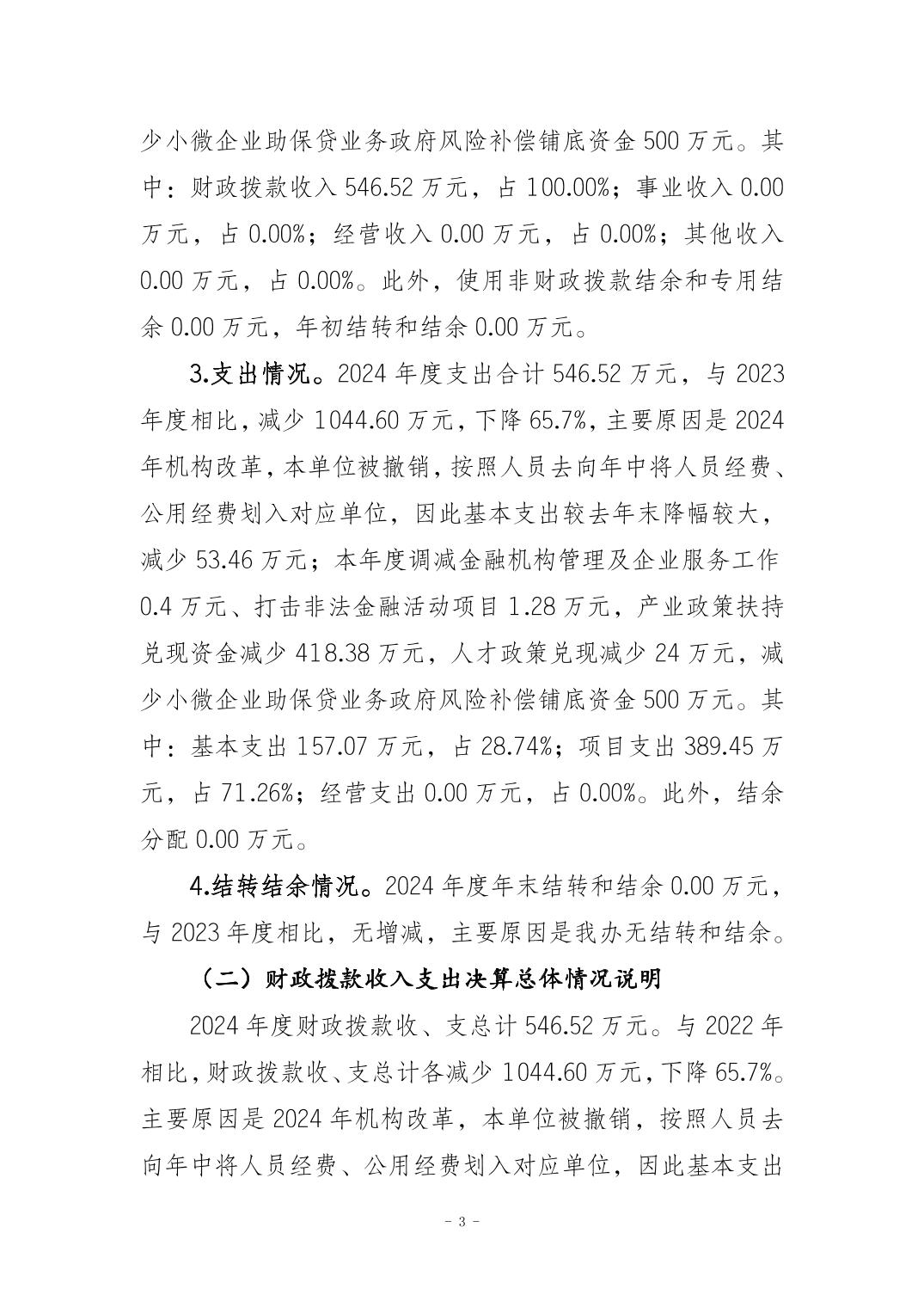 少小微企业助保贷业务政府风险补偿铺底资金 500 万元。其中：财政拨款收入 546.52 万元，占 100.00%；事业收入 0.00 万元，占 0.00%；经营收入 0.00 万元，占 0.00%；其他收入 0.00 万元，占 0.00%。此外，使用非财政拨款结余和专用结余 0.00 万元，年初结转和结余 0.00 万元。

3.支出情况。2024 年度支出合计 546.52 万元，与 2023 年度相比，减少 1044.60 万元，下降 65.7%，主要原因是 2024 年机构改革，本单位被撤销，按照人员去向年中将人员经费、公用经费划入对应单位，因此基本支出较去年末降幅较大，减少 53.46 万元；本年度调减金融机构管理及企业服务工作 0.4 万元、打击非法金融活动项目 1.28 万元，产业政策扶持兑现资金减少 418.38 万元，人才政策兑现减少 24 万元，减少小微企业助保贷业务政府风险补偿铺底资金 500 万元。其中：基本支出 157.07 万元，占 28.74%；项目支出 389.45 万元，占 71.26%；经营支出 0.00 万元，占 0.00%。此外，结余分配 0.00 万元。

4.结转结余情况。2024 年度年末结转和结余 0.00 万元，与 2023 年度相比，无增减，主要原因是我办无结转和结余。

（二）财政拨款收入支出决算总体情况说明

2024 年度财政拨款收、支总计 546.52 万元。与 2022 年相比，财政拨款收、支总计各减少 1044.60 万元，下降 65.7%。主要原因是 2024 年机构改革，本单位被撤销，按照人员去向年中将人员经费、公用经费划入对应单位，因此基本支出

- 3 -